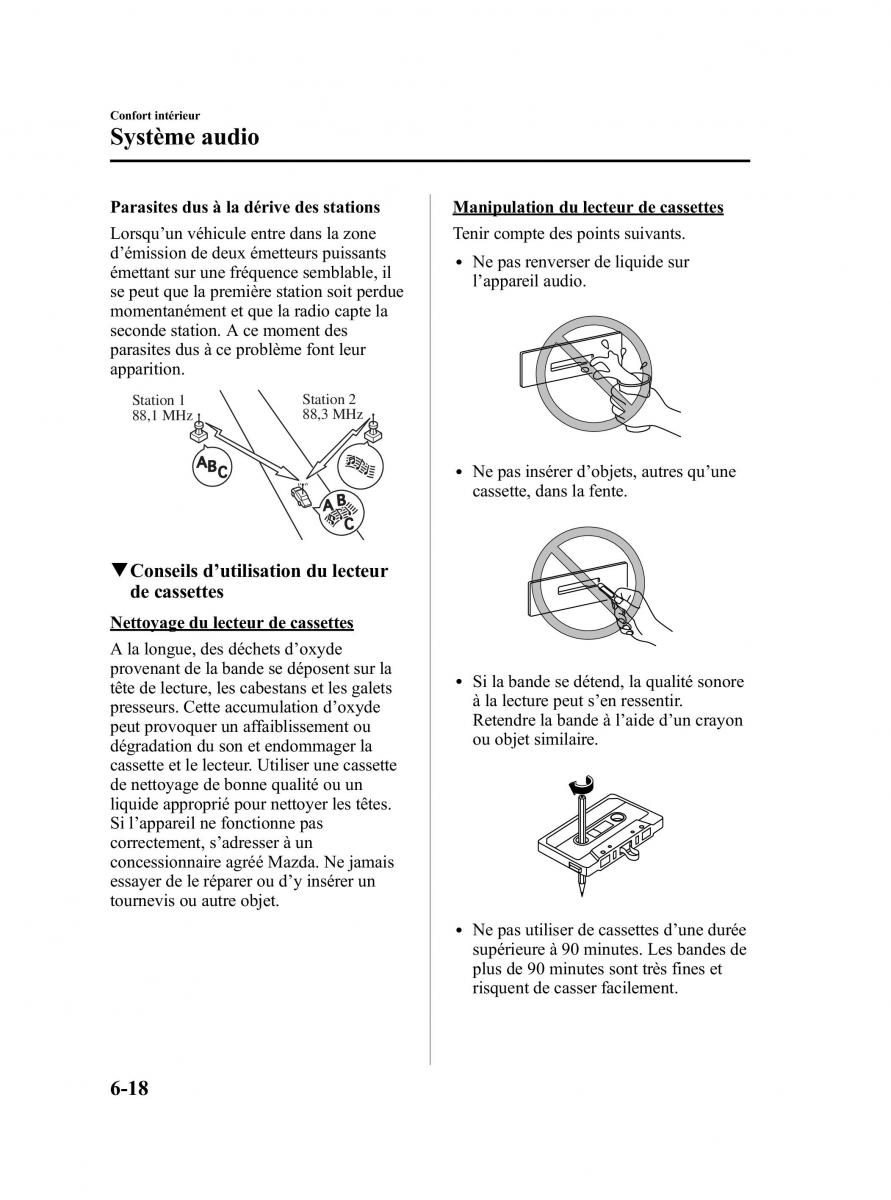 Confort intérieur

Système audio

Parasites dus à la dérive des stations

Lorsqu'un véhicule entre dans la zone d'émission de deux émetteurs puissants émettant sur une fréquence semblable, il se peut que la première station soit perdue momentanément et que la radio capte la seconde station. A ce moment des parasites dus à ce problème font leur apparition.

Station 1
88,1 MHz

Station 2
88,3 MHz

ABC

ABC

▼Conseils d'utilisation du lecteur de cassettes

Nettoyage du lecteur de cassettes

A la longue, des déchets d'oxyde provenant de la bande se déposent sur la tête de lecture, les cabestans et les galets presseurs. Cette accumulation d'oxyde peut provoquer un affaiblissement ou dégradation du son et endommager la cassette et le lecteur. Utiliser une cassette de nettoyage de bonne qualité ou un liquide approprié pour nettoyer les têtes. Si l'appareil ne fonctionne pas correctement, s'adresser à un concessionnaire agréé Mazda. Ne jamais essayer de le réparer ou d'y insérer un tournevis ou autre objet.

Manipulation du lecteur de cassettes

Tenir compte des points suivants.

• Ne pas renverser de liquide sur l'appareil audio.

• Ne pas insérer d'objets, autres qu'une cassette, dans la fente.

• Si la bande se détend, la qualité sonore à la lecture peut s'en ressentir. Retendre la bande à l'aide d'un crayon ou objet similaire.

• Ne pas utiliser de cassettes d'une durée supérieure à 90 minutes. Les bandes de plus de 90 minutes sont très fines et risquent de casser facilement.

6-18